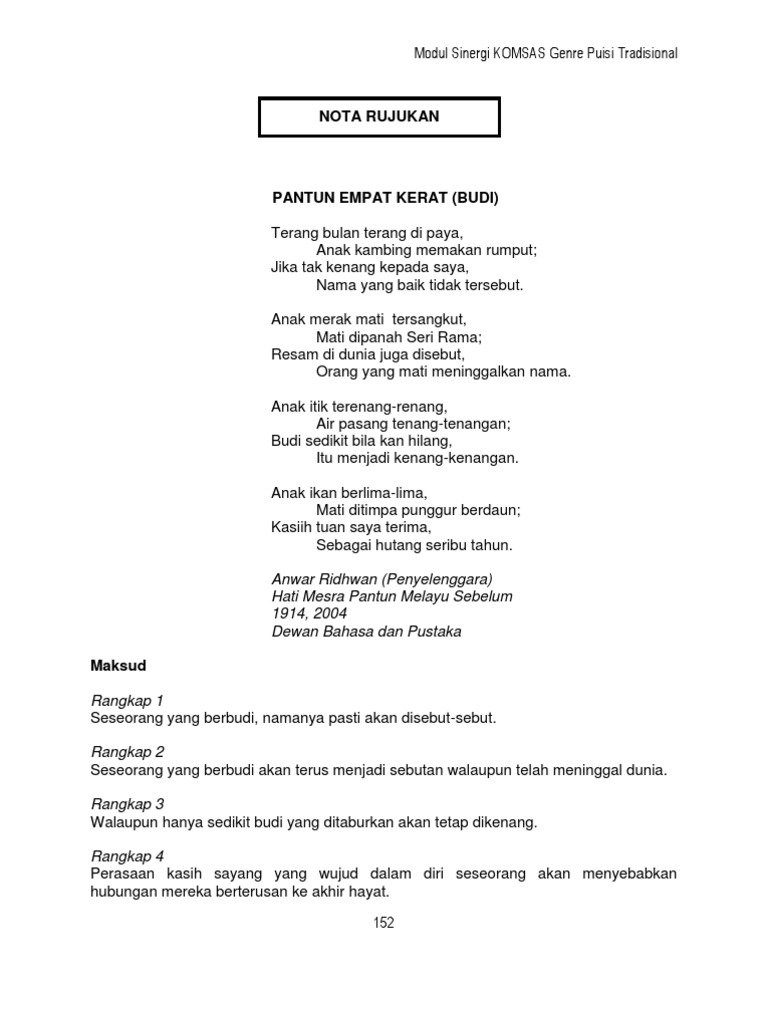 Modul Sinergi KOMSAS Genre Puisi Tradisional

NOTA RUJUKAN

PANTUN EMPAT KERAT (BUDI)

Terang bulan terang di paya,
Anak kambing memakan rumput;
Jika tak kenang kepada saya,
Nama yang baik tidak tersebut.

Anak merak mati tersangkut,
Mati dipanah Seri Rama;
Resam di dunia juga disebut,
Orang yang mati meninggalkan nama.

Anak itik terenang-renang,
Air pasang tenang-tenangan;
Budi sedikit bila kan hilang,
Itu menjadi kenang-kenangan.

Anak ikan berlima-lima,
Mati ditimpa punggur berdaun;
Kasiih tuan saya terima,
Sebagai hutang seribu tahun.

Anwar Ridhwan (Penyelenggara)
Hati Mesra Pantun Melayu Sebelum
1914, 2004
Dewan Bahasa dan Pustaka

Maksud

Rangkap 1
Seseorang yang berbudi, namanya pasti akan disebut-sebut.

Rangkap 2
Seseorang yang berbudi akan terus menjadi sebutan walaupun telah meninggal dunia.

Rangkap 3
Walaupun hanya sedikit budi yang ditaburkan akan tetap dikenang.

Rangkap 4
Perasaan kasih sayang yang wujud dalam diri seseorang akan menyebabkan hubungan mereka berterusan ke akhir hayat.

152